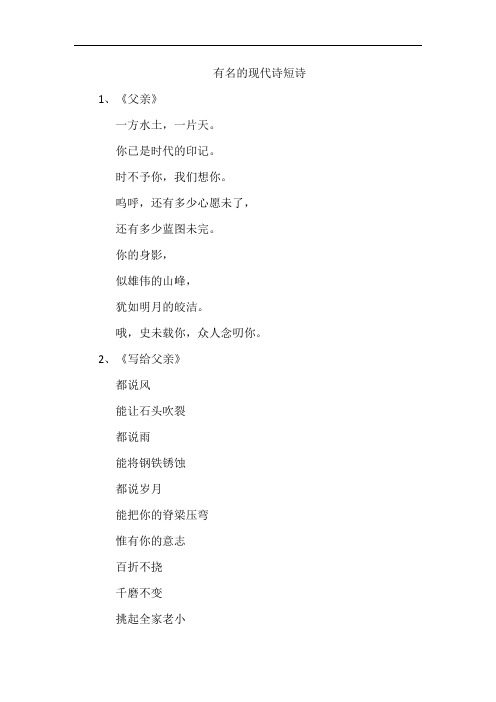 有名的现代诗短诗

1、《父亲》

一方水土，一片天。

你已是时代的印记。

时不予你，我们想你。

呜呼，还有多少心愿未了，

还有多少蓝图未完。

你的身影，

似雄伟的山峰，

犹如明月的皎洁。

哦，史未载你，众人念叨你。

2、《写给父亲》

都说风

能让石头吹裂

都说雨

能将钢铁锈蚀

都说岁月

能把你的脊梁压弯

惟有你的意志

百折不挠

千磨不变

挑起全家老小